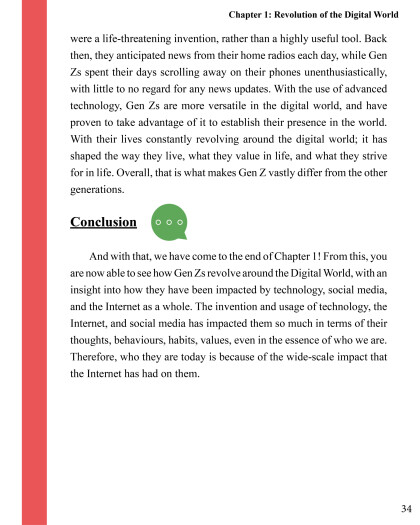 Chapter 1: Revolution of the Digital World

were a life-threatening invention, rather than a highly useful tool. Back then, they anticipated news from their home radios each day, while Gen Zs spent their days scrolling away on their phones unenthusiastically, with little to no regard for any news updates. With the use of advanced technology, Gen Zs are more versatile in the digital world, and have proven to take advantage of it to establish their presence in the world. With their lives constantly revolving around the digital world; it has shaped the way they live, what they value in life, and what they strive for in life. Overall, that is what makes Gen Z vastly differ from the other generations.

Conclusion

And with that, we have come to the end of Chapter 1! From this, you are now able to see how Gen Zs revolve around the Digital World, with an insight into how they have been impacted by technology, social media, and the Internet as a whole. The invention and usage of technology, the Internet, and social media has impacted them so much in terms of their thoughts, behaviours, habits, values, even in the essence of who we are. Therefore, who they are today is because of the wide-scale impact that the Internet has had on them.

34